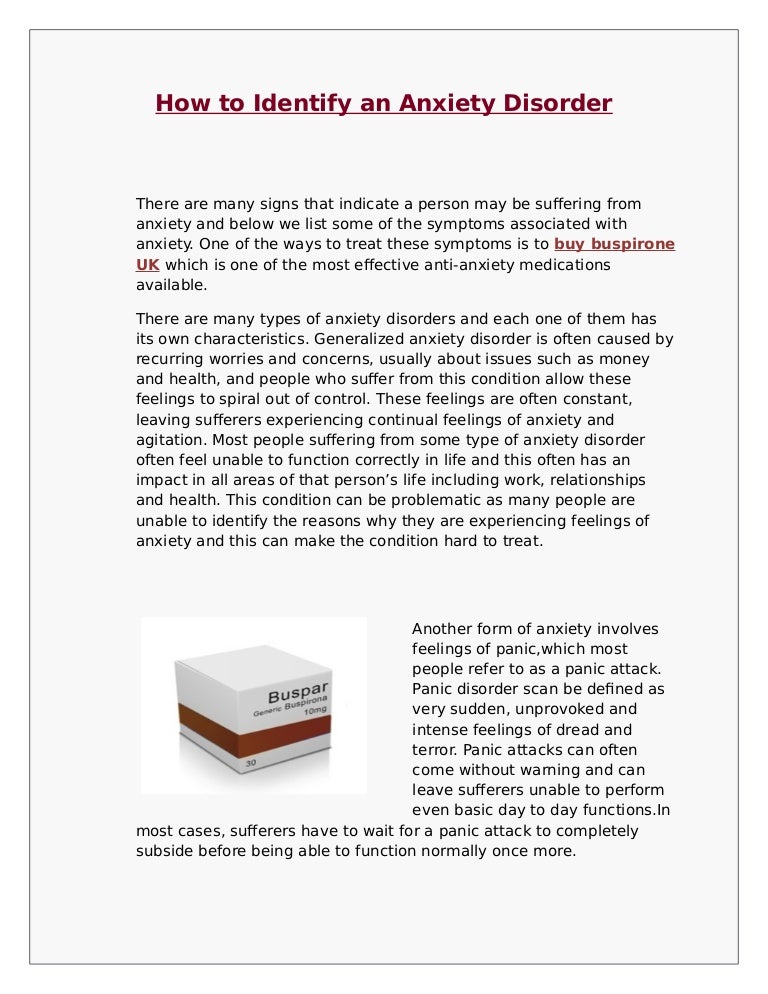 How to Identify an Anxiety Disorder

There are many signs that indicate a person may be suffering from anxiety and below we list some of the symptoms associated with anxiety. One of the ways to treat these symptoms is to buy buspirone UK which is one of the most effective anti-anxiety medications available.

There are many types of anxiety disorders and each one of them has its own characteristics. Generalized anxiety disorder is often caused by recurring worries and concerns, usually about issues such as money and health, and people who suffer from this condition allow these feelings to spiral out of control. These feelings are often constant, leaving sufferers experiencing continual feelings of anxiety and agitation. Most people suffering from some type of anxiety disorder often feel unable to function correctly in life and this often has an impact in all areas of that person's life including work, relationships and health. This condition can be problematic as many people are unable to identify the reasons why they are experiencing feelings of anxiety and this can make the condition hard to treat.

Buspar
Generic Buspirona
10mg
30

Another form of anxiety involves feelings of panic,which most people refer to as a panic attack. Panic disorder scan be defined as very sudden, unprovoked and intense feelings of dread and terror. Panic attacks can often come without warning and can leave sufferers unable to perform even basic day to day functions.In most cases, sufferers have to wait for a panic attack to completely subside before being able to function normally once more.